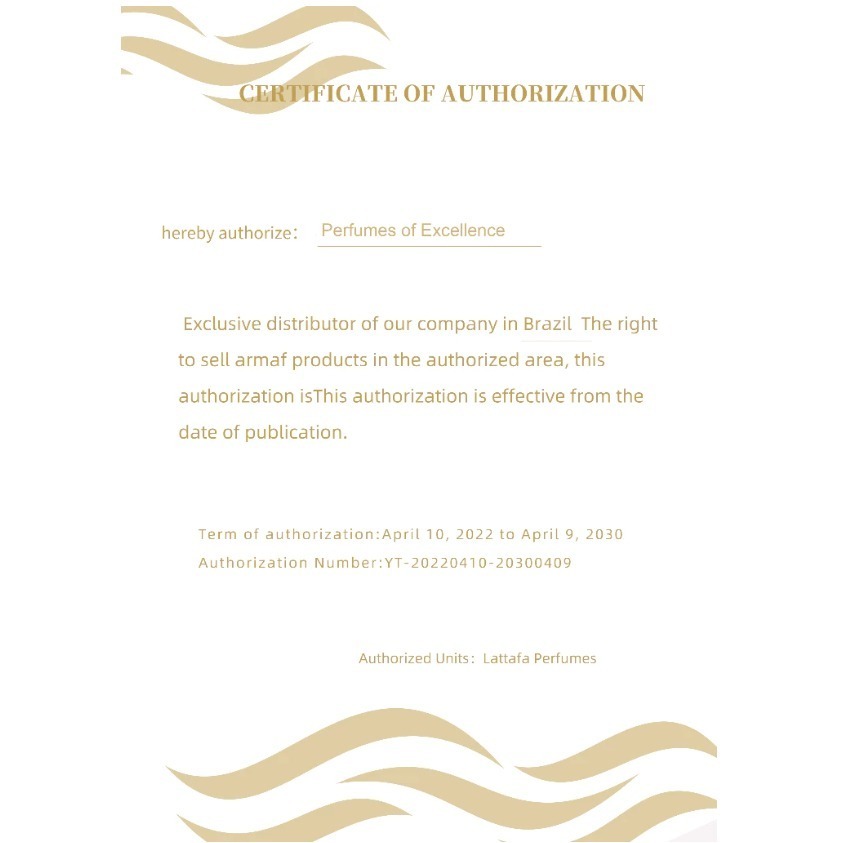 CERTIFICATE OF AUTHORIZATION

hereby authorize: Perfumes of Excellence

Exclusive distributor of our company in Brazil The right to sell armaf products in the authorized area, this authorization isThis authorization is effective from the date of publication.

Term of authorization:April 10, 2022 to April 9, 2030
Authorization Number:YT-20220410-20300409

Authorized Units: Lattafa Perfumes